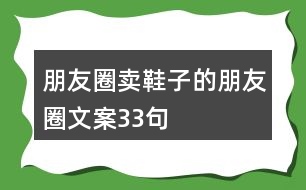 朋友圈卖鞋子的朋友圈文案33句